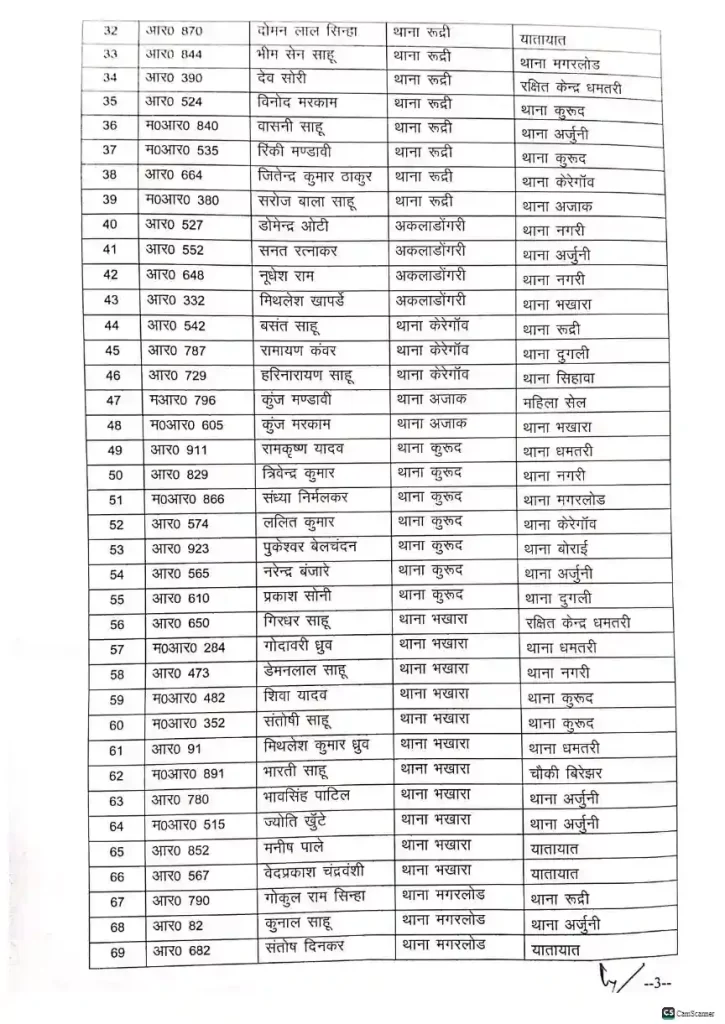 | 32 | आर0 870 | दोमन लाल सिन्हा | थाना रूद्री | यातायात |
|---|---|---|---|---|
| 33 | आर0 844 | भीम सेन साहू | थाना रूद्री | थाना मगरलोड |
| 34 | आर0 390 | देव सोरी | थाना रूद्री | रक्षित केन्द्र धमतरी |
| 35 | आर0 524 | विनोद मरकाम | थाना रूद्री | थाना कुरूद |
| 36 | म0आर0 840 | वासनी साहू | थाना रूद्री | थाना अर्जुनी |
| 37 | म0आर0 535 | रिंकी मण्डावी | थाना रूद्री | थाना कुरूद |
| 38 | आर0 664 | जितेन्द्र कुमार ठाकुर | थाना रूद्री | थाना केरेगॉव |
| 39 | म0आर0 380 | सरोज बाला साहू | थाना रूद्री | थाना अजाक |
| 40 | आर0 527 | डोमेन्द्र ओटी | अकलाडोंगरी | थाना नगरी |
| 41 | आर0 552 | सनत रत्नाकर | अकलाडोंगरी | थाना अर्जुनी |
| 42 | आर0 648 | नूधेश राम | अकलाडोंगरी | थाना नगरी |
| 43 | आर0 332 | मिथलेश खापर्डे | अकलाडोंगरी | थाना भखारा |
| 44 | आर0 542 | बसंत साहू | थाना केरेगॉव | थाना रूद्री |
| 45 | आर0 787 | रामायण कंवर | थाना केरेगॉव | थाना दुगली |
| 46 | आर0 729 | हरिनारायण साहू | थाना केरेगॉव | थाना सिहावा |
| 47 | मआर0 796 | कुंज मण्डावी | थाना अजाक | महिला सेल |
| 48 | म0आर0 605 | कुंज मरकाम | थाना अजाक | थाना भखारा |
| 49 | आर0 911 | रामकृष्ण यादव | थाना कुरूद | थाना धमतरी |
| 50 | आर0 829 | त्रिवेन्द्र कुमार | थाना कुरूद | थाना नगरी |
| 51 | म0आर0 866 | संध्या निर्मलकर | थाना कुरूद | थाना मगरलोड |
| 52 | आर0 574 | ललित कुमार | थाना कुरूद | थाना केरेगॉव |
| 53 | आर0 923 | पुकेश्वर बेलचंदन | थाना कुरूद | थाना बोराई |
| 54 | आर0 565 | नरेन्द्र बंजारे | थाना कुरूद | थाना अर्जुनी |
| 55 | आर0 610 | प्रकाश सोनी | थाना कुरूद | थाना दुगली |
| 56 | आर0 650 | गिरधर साहू | थाना भखारा | रक्षित केन्द्र धमतरी |
| 57 | म0आर0 284 | गोदावरी ध्रुव | थाना भखारा | थाना धमतरी |
| 58 | आर0 473 | डेमनलाल साहू | थाना भखारा | थाना नगरी |
| 59 | म0आर0 482 | शिवा यादव | थाना भखारा | थाना कुरूद |
| 60 | म0आर0 352 | संतोषी साहू | थाना भखारा | थाना कुरूद |
| 61 | आर0 91 | मिथलेश कुमार ध्रुव | थाना भखारा | थाना धमतरी |
| 62 | म0आर0 891 | भारती साहू | थाना भखारा | चौकी बिरेझर |
| 63 | आर0 780 | भावसिंह पाटिल | थाना भखारा | थाना अर्जुनी |
| 64 | म0आर0 515 | ज्योति खुंटे | थाना भखारा | थाना अर्जुनी |
| 65 | आर0 852 | मनीष पाले | थाना भखारा | यातायात |
| 66 | आर0 567 | वेदप्रकाश चंद्रवंशी | थाना भखारा | यातायात |
| 67 | आर0 790 | गोकुल राम सिन्हा | थाना मगरलोड | थाना रूद्री |
| 68 | आर0 82 | कुनाल साहू | थाना मगरलोड | थाना अर्जुनी |
| 69 | आर0 682 | संतोष दिनकर | थाना मगरलोड | यातायात |

--3--

CamScanner